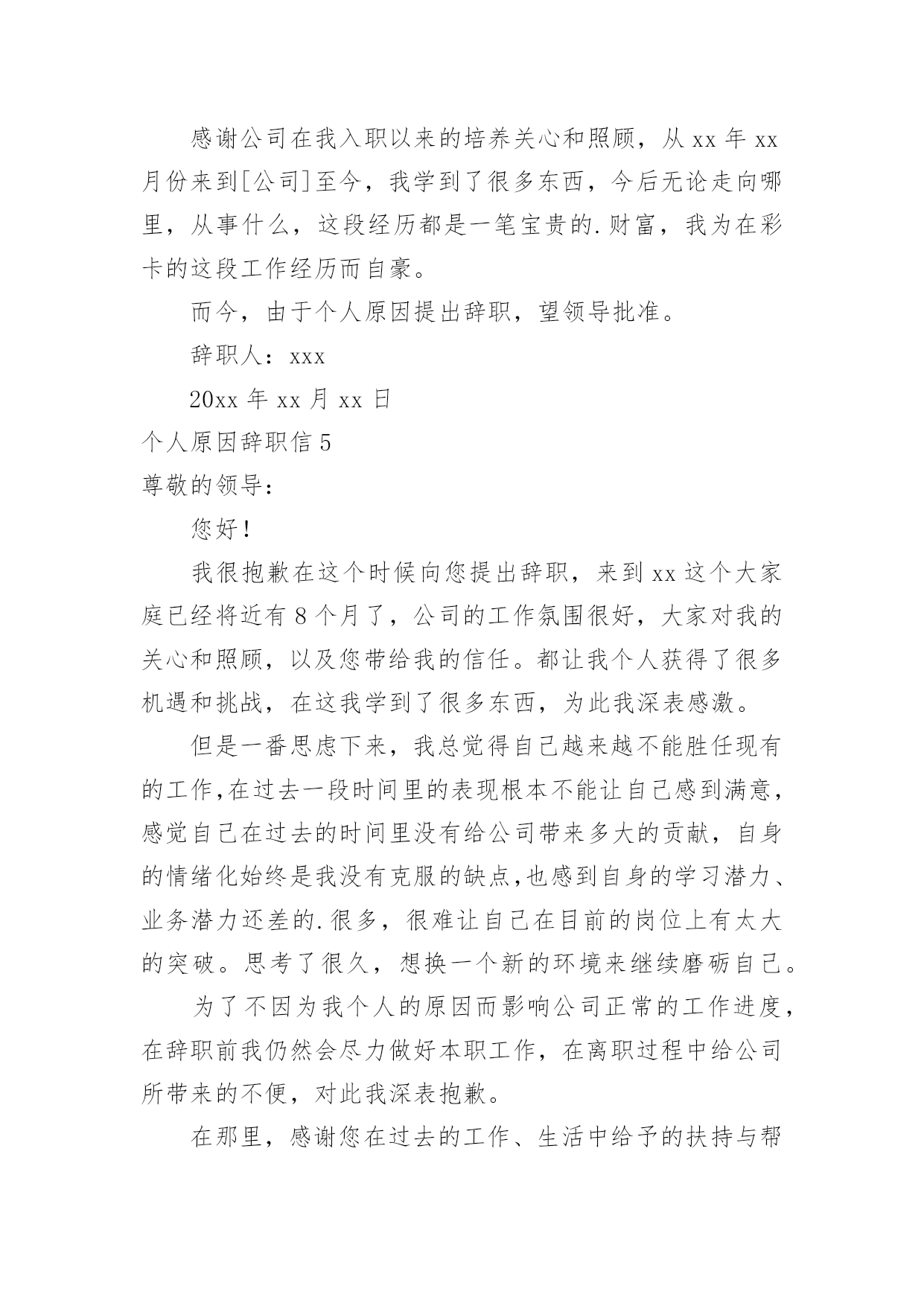 感谢公司在我入职以来的培养关心和照顾，从 xx 年 xx 月份来到[公司]至今，我学到了很多东西，今后无论走向哪里，从事什么，这段经历都是一笔宝贵的.财富，我为在彩卡的这段工作经历而自豪。

而今，由于个人原因提出辞职，望领导批准。

辞职人：xxx

20xx 年 xx 月 xx 日

个人原因辞职信 5

尊敬的领导：

您好！

我很抱歉在这个时候向您提出辞职，来到 xx 这个大家庭已经将近有 8 个月了，公司的工作氛围很好，大家对我的关心和照顾，以及您带给我的信任。都让我个人获得了很多机遇和挑战，在这我学到了很多东西，为此我深表感激。

但是一番思虑下来，我总觉得自己越来越不能胜任现有的工作,在过去一段时间里的表现根本不能让自己感到满意，感觉自己在过去的时间里没有给公司带来多大的贡献，自身的情绪化始终是我没有克服的缺点,也感到自身的学习潜力、业务潜力还差的.很多，很难让自己在目前的岗位上有太大的突破。思考了很久，想换一个新的环境来继续磨砺自己。

为了不因为我个人的原因而影响公司正常的工作进度，在辞职前我仍然会尽力做好本职工作，在离职过程中给公司所带来的不便，对此我深表抱歉。

在那里，感谢您在过去的工作、生活中给予的扶持与帮